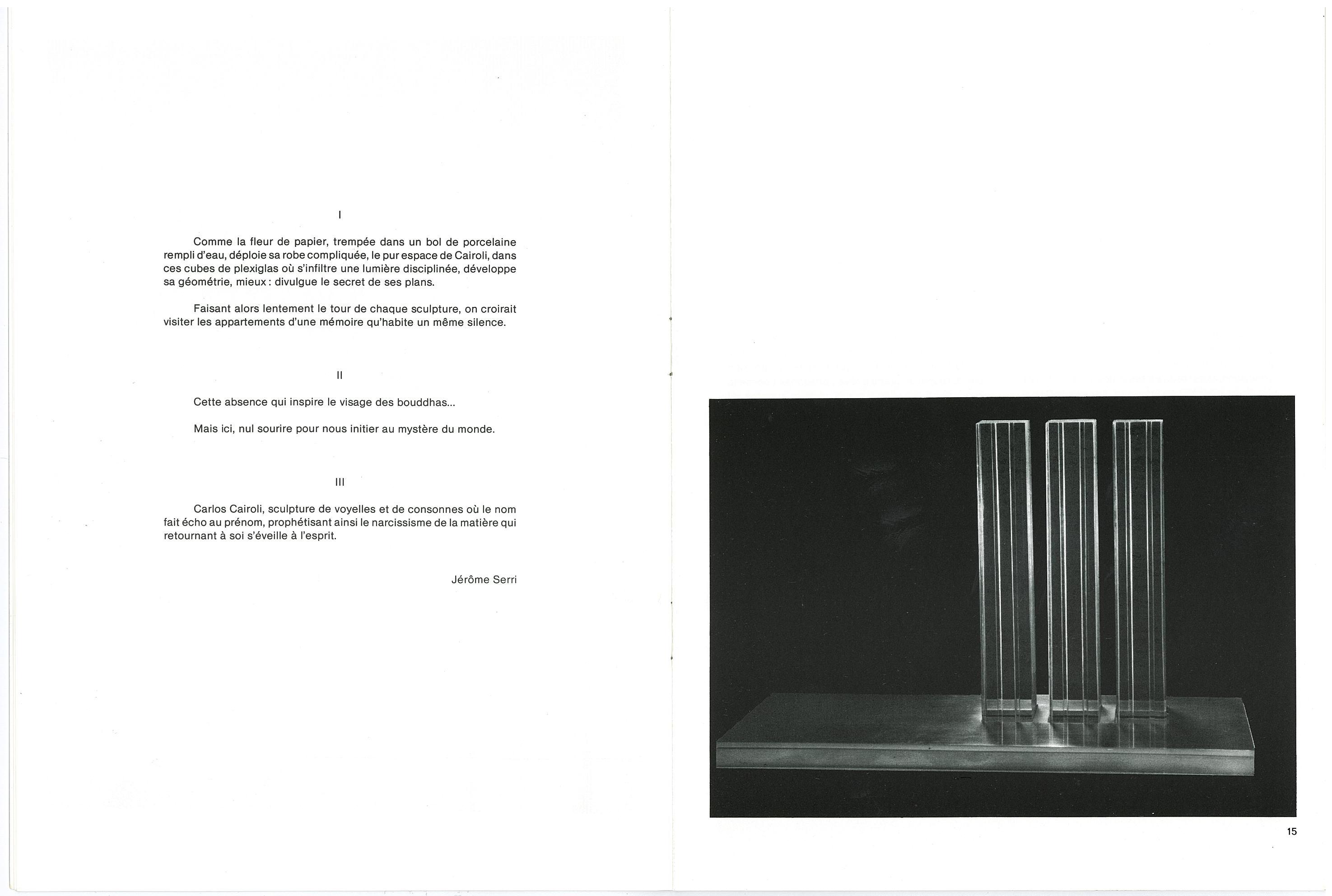 I

Comme la fleur de papier, trempée dans un bol de porcelaine rempli d'eau, déploie sa robe compliquée, le pur espace de Cairoli, dans ces cubes de plexiglas où s'infiltre une lumière disciplinée, développe sa géométrie, mieux : divulgue le secret de ses plans.

Faisant alors lentement le tour de chaque sculpture, on croirait visiter les appartements d'une mémoire qu'habite un même silence.

II

Cette absence qui inspire le visage des bouddhas...

Mais ici, nul sourire pour nous initier au mystère du monde.

III

Carlos Cairoli, sculpture de voyelles et de consonnes où le nom fait écho au prénom, prophétisant ainsi le narcissisme de la matière qui retournant à soi s'éveille à l'esprit.

Jérôme Serri

15